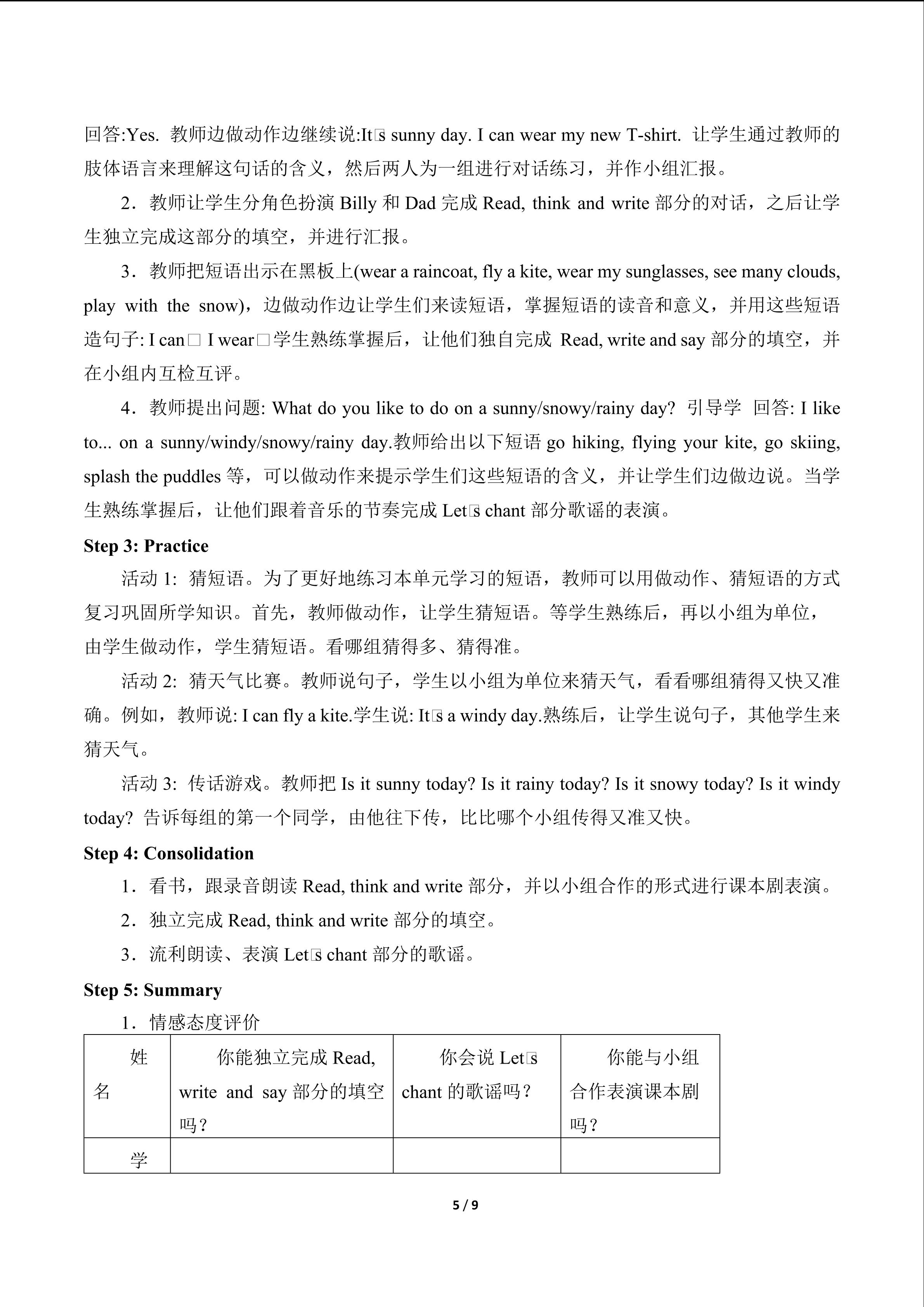 回答:Yes. 教师边做动作边继续说:It□s sunny day. I can wear my new T-shirt. 让学生通过教师的肢体语言来理解这句话的含义，然后两人为一组进行对话练习，并作小组汇报。

2．教师让学生分角色扮演Billy和Dad完成Read, think and write部分的对话，之后让学生独立完成这部分的填空，并进行汇报。

3．教师把短语出示在黑板上(wear a raincoat, fly a kite, wear my sunglasses, see many clouds, play with the snow)，边做动作边让学生们来读短语，掌握短语的读音和意义，并用这些短语造句子: I can□ I wear□学生熟练掌握后，让他们独自完成 Read, write and say部分的填空，并在小组内互检互评。

4．教师提出问题: What do you like to do on a sunny/snowy/rainy day? 引导学 回答: I like to... on a sunny/windy/snowy/rainy day.教师给出以下短语go hiking, flying your kite, go skiing, splash the puddles等，可以做动作来提示学生们这些短语的含义，并让学生们边做边说。当学生熟练掌握后，让他们跟着音乐的节奏完成Let□s chant部分歌谣的表演。

Step 3: Practice

活动1: 猜短语。为了更好地练习本单元学习的短语，教师可以用做动作、猜短语的方式复习巩固所学知识。首先，教师做动作，让学生猜短语。等学生熟练后，再以小组为单位，由学生做动作，学生猜短语。看哪组猜得多、猜得准。

活动2: 猜天气比赛。教师说句子，学生以小组为单位来猜天气，看看哪组猜得又快又准确。例如，教师说: I can fly a kite.学生说: It□s a windy day.熟练后，让学生说句子，其他学生来猜天气。

活动3: 传话游戏。教师把Is it sunny today? Is it rainy today? Is it snowy today? Is it windy today? 告诉每组的第一个同学，由他往下传，比比哪个小组传得又准又快。

Step 4: Consolidation

1．看书，跟录音朗读Read, think and write部分，并以小组合作的形式进行课本剧表演。

2．独立完成Read, think and write部分的填空。

3．流利朗读、表演Let□s chant部分的歌谣。

Step 5: Summary

1．情感态度评价

| 姓名 | 你能独立完成Read, write and say部分的填空吗？ | 你会说Let□s chant的歌谣吗？ | 你能与小组合作表演课本剧吗？ |
|---|---|---|---|
| 学 |  |  |  |

5 / 9